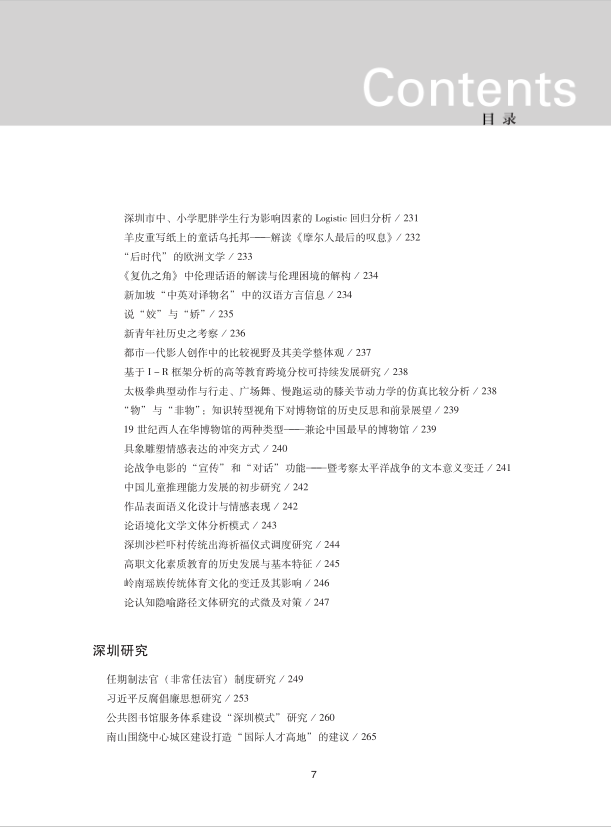 Contents
目录

深圳市中、小学肥胖学生行为影响因素的 Logistic 回归分析 / 231
羊皮重写纸上的童话乌托邦——解读《摩尔人最后的叹息》/ 232
“后时代”的欧洲文学 / 233
《复仇之角》中伦理话语的解读与伦理困境的解构 / 234
新加坡“中英对译物名”中的汉语方言信息 / 234
说“姣”与“娇”/ 235
新青年社历史之考察 / 236
都市一代影人创作中的比较视野及其美学整体观 / 237
基于 I－R 框架分析的高等教育跨境分校可持续发展研究 / 238
太极拳典型动作与行走、广场舞、慢跑运动的膝关节动力学的仿真比较分析 / 238
“物”与“非物”：知识转型视角下对博物馆的历史反思和前景展望 / 239
19 世纪西人在华博物馆的两种类型——兼论中国最早的博物馆 / 239
具象雕塑情感表达的冲突方式 / 240
论战争电影的“宣传”和“对话”功能——暨考察太平洋战争的文本意义变迁 / 241
中国儿童推理能力发展的初步研究 / 242
作品表面语义化设计与情感表现 / 242
论语境化文学文体分析模式 / 243
深圳沙栏吓村传统出海祈福仪式调度研究 / 244
高职文化素质教育的历史发展与基本特征 / 245
岭南瑶族传统体育文化的变迁及其影响 / 246
论认知隐喻路径文体研究的式微及对策 / 247

深圳研究

任期制法官（非常任法官）制度研究 / 249
习近平反腐倡廉思想研究 / 253
公共图书馆服务体系建设“深圳模式”研究 / 260
南山围绕中心城区建设打造“国际人才高地”的建议 / 265

7